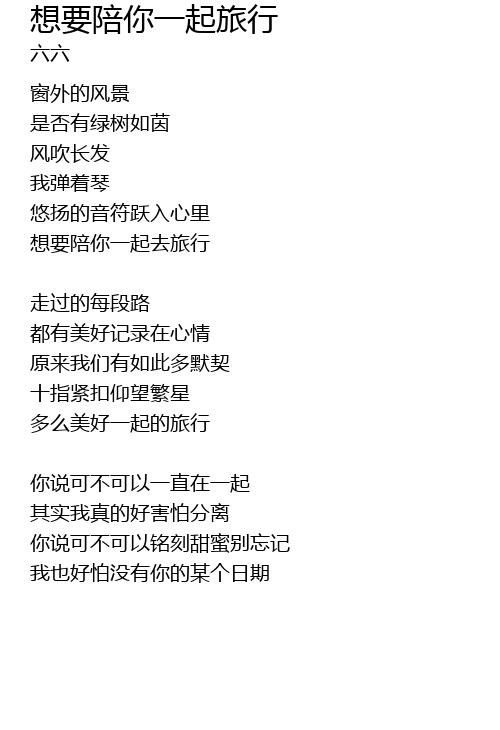 想要陪你一起旅行
六六

窗外的风景
是否有绿树如茵
风吹长发
我弹着琴
悠扬的音符跃入心里
想要陪你一起去旅行

走过的每段路
都有美好记录在心情
原来我们有如此多默契
十指紧扣仰望繁星
多么美好一起的旅行

你说可不可以一直在一起
其实我真的好害怕分离
你说可不可以铭刻甜蜜别忘记
我也好怕没有你的某个日期